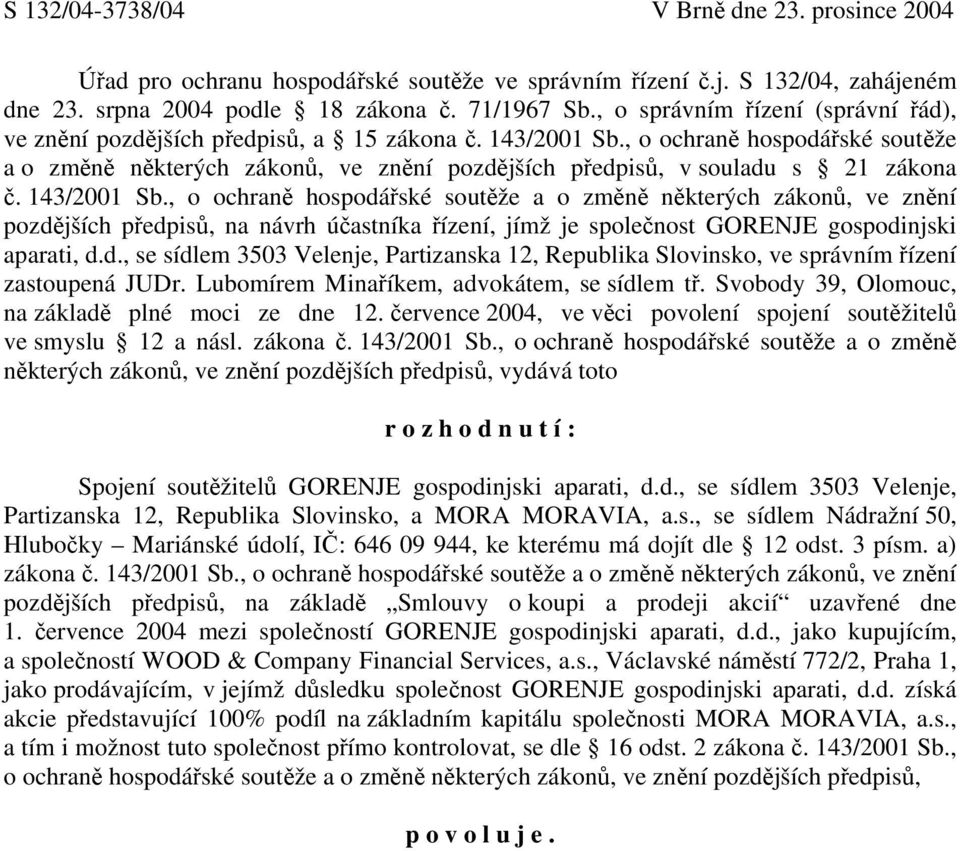 S 132/04-3738/04 V Brně dne 23. prosince 2004

Úřad pro ochranu hospodářské soutěže ve správním řízení č.j. S 132/04, zahájeném dne 23. srpna 2004 podle § 18 zákona č. 71/1967 Sb., o správním řízení (správní řád), ve znění pozdějších předpisů, a § 15 zákona č. 143/2001 Sb., o ochraně hospodářské soutěže a o změně některých zákonů, ve znění pozdějších předpisů, v souladu s § 21 zákona č. 143/2001 Sb., o ochraně hospodářské soutěže a o změně některých zákonů, ve znění pozdějších předpisů, na návrh účastníka řízení, jímž je společnost GORENJE gospodinjski aparati, d.d., se sídlem 3503 Velenje, Partizanska 12, Republika Slovinsko, ve správním řízení zastoupená JUDr. Lubomírem Minaříkem, advokátem, se sídlem tř. Svobody 39, Olomouc, na základě plné moci ze dne 12. července 2004, ve věci povolení spojení soutěžitelů ve smyslu § 12 a násl. zákona č. 143/2001 Sb., o ochraně hospodářské soutěže a o změně některých zákonů, ve znění pozdějších předpisů, vydává toto

r o z h o d n u t í :

Spojení soutěžitelů GORENJE gospodinjski aparati, d.d., se sídlem 3503 Velenje, Partizanska 12, Republika Slovinsko, a MORA MORAVIA, a.s., se sídlem Nádražní 50, Hlubočky – Mariánské údolí, IČ: 646 09 944, ke kterému má dojít dle § 12 odst. 3 písm. a) zákona č. 143/2001 Sb., o ochraně hospodářské soutěže a o změně některých zákonů, ve znění pozdějších předpisů, na základě „Smlouvy o koupi a prodeji akcií“ uzavřené dne 1. července 2004 mezi společností GORENJE gospodinjski aparati, d.d., jako kupujícím, a společností WOOD & Company Financial Services, a.s., Václavské náměstí 772/2, Praha 1, jako prodávajícím, v jejímž důsledku společnost GORENJE gospodinjski aparati, d.d. získá akcie představující 100% podíl na základním kapitálu společnosti MORA MORAVIA, a.s., a tím i možnost tuto společnost přímo kontrolovat, se dle § 16 odst. 2 zákona č. 143/2001 Sb., o ochraně hospodářské soutěže a o změně některých zákonů, ve znění pozdějších předpisů,

p o v o l u j e .